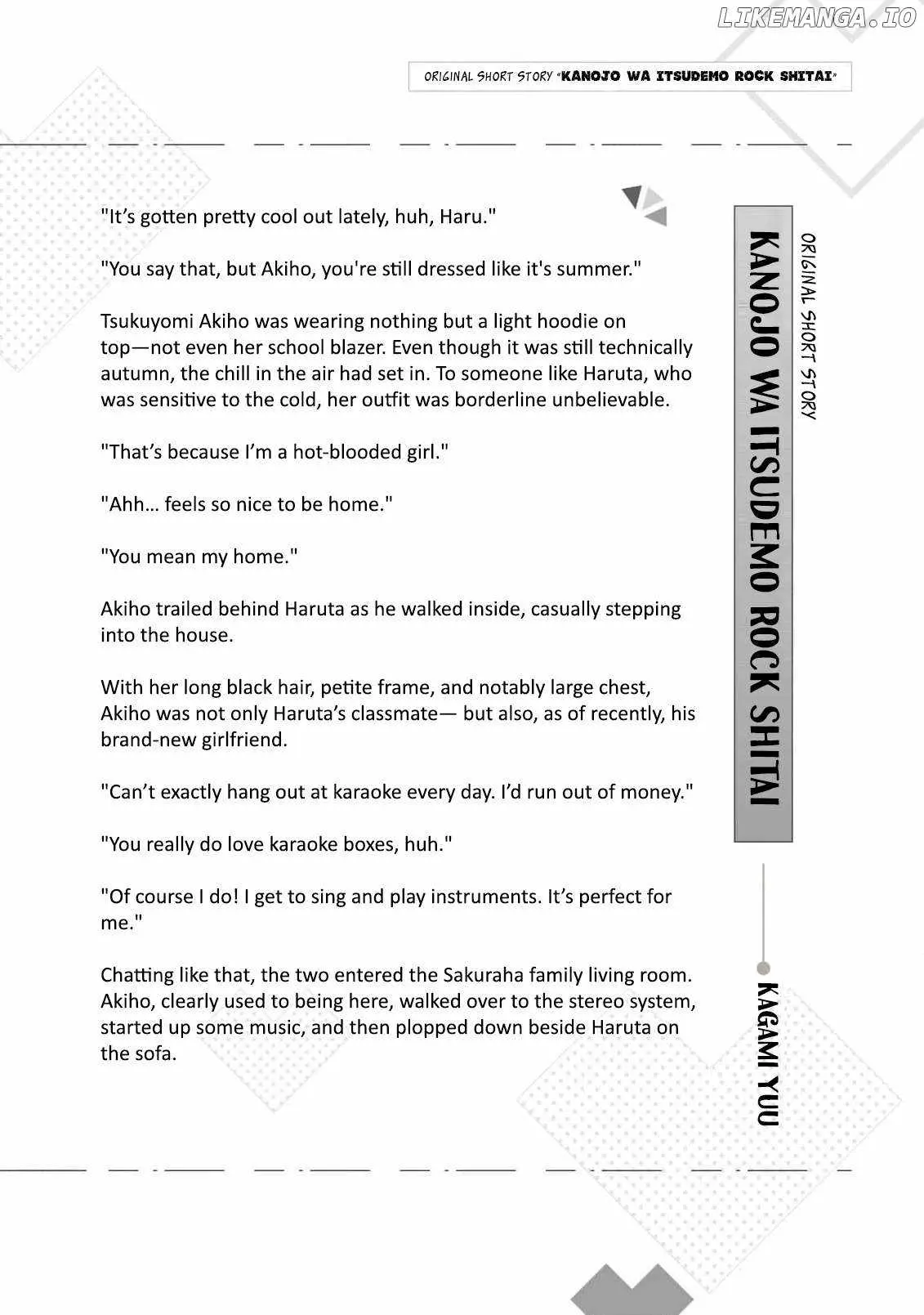 LIKEMANGA.IO

ORIGINAL SHORT STORY "KANOJO WA ITSUDEMO ROCK SHITAI"

"It's gotten pretty cool out lately, huh, Haru."

"You say that, but Akiho, you're still dressed like it's summer."

Tsukuyomi Akiho was wearing nothing but a light hoodie on top—not even her school blazer. Even though it was still technically autumn, the chill in the air had set in. To someone like Haruta, who was sensitive to the cold, her outfit was borderline unbelievable.

"That's because I'm a hot-blooded girl."

"Ahh... feels so nice to be home."

"You mean my home."

Akiho trailed behind Haruta as he walked inside, casually stepping into the house.

With her long black hair, petite frame, and notably large chest, Akiho was not only Haruta's classmate— but also, as of recently, his brand-new girlfriend.

"Can't exactly hang out at karaoke every day. I'd run out of money."

"You really do love karaoke boxes, huh."

"Of course I do! I get to sing and play instruments. It's perfect for me."

Chatting like that, the two entered the Sakuraha family living room. Akiho, clearly used to being here, walked over to the stereo system, started up some music, and then plopped down beside Haruta on the sofa.

ORIGINAL SHORT STORY

KANOJO WA ITSUDEMO ROCK SHITAI

KAGAMI YUU